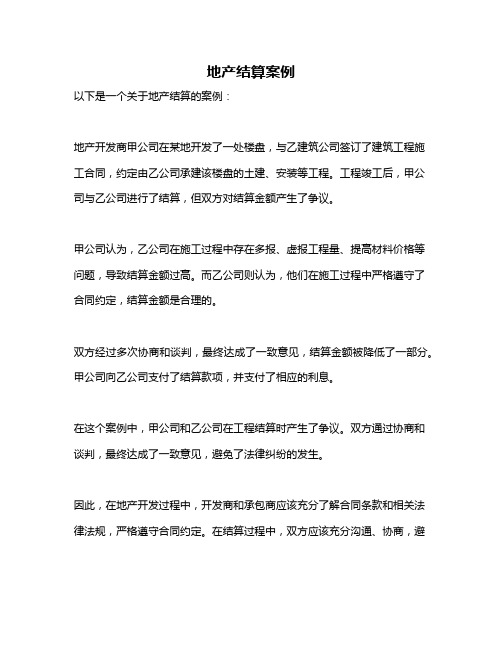 地产结算案例

以下是一个关于地产结算的案例：

地产开发商甲公司在某地开发了一处楼盘，与乙建筑公司签订了建筑工程施工合同，约定由乙公司承建该楼盘的土建、安装等工程。工程竣工后，甲公司与乙公司进行了结算，但双方对结算金额产生了争议。

甲公司认为，乙公司在施工过程中存在多报、虚报工程量、提高材料价格等问题，导致结算金额过高。而乙公司则认为，他们在施工过程中严格遵守了合同约定，结算金额是合理的。

双方经过多次协商和谈判，最终达成了一致意见，结算金额被降低了一部分。甲公司向乙公司支付了结算款项，并支付了相应的利息。

在这个案例中，甲公司和乙公司在工程结算时产生了争议。双方通过协商和谈判，最终达成了一致意见，避免了法律纠纷的发生。

因此，在地产开发过程中，开发商和承包商应该充分了解合同条款和相关法律法规，严格遵守合同约定。在结算过程中，双方应该充分沟通、协商，避